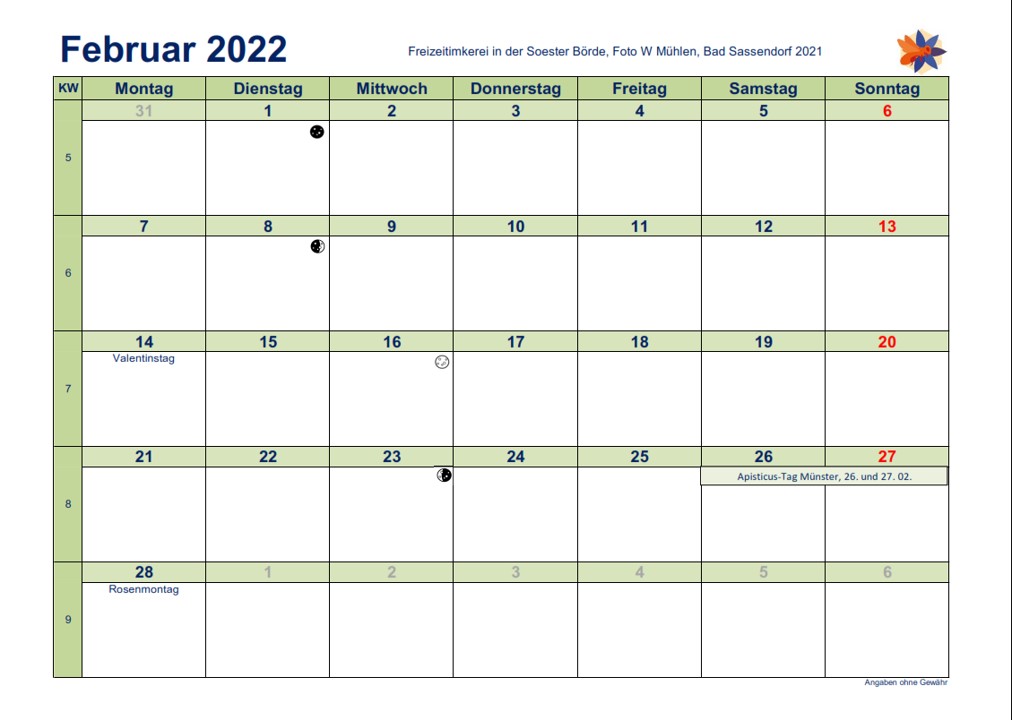 Februar 2022

Freizeitimkerei in der Soester Börde, Foto W Mühlen, Bad Sassendorf 2021

| KW | Montag | Dienstag | Mittwoch | Donnerstag | Freitag | Samstag | Sonntag |
|---|---|---|---|---|---|---|---|
| 5 | 31 | 1 | 2 | 3 | 4 | 5 | 6 |
| 6 | 7 | 8 | 9 | 10 | 11 | 12 | 13 |
| 7 | 14 Valentinstag | 15 | 16 | 17 | 18 | 19 | 20 |
| 8 | 21 | 22 | 23 | 24 | 25 | 26 Apisticus-Tag Münster, 26. und 27. 02. | 27 |
| 9 | 28 Rosenmontag | 1 | 2 | 3 | 4 | 5 | 6 |

Angaben ohne Gewähr